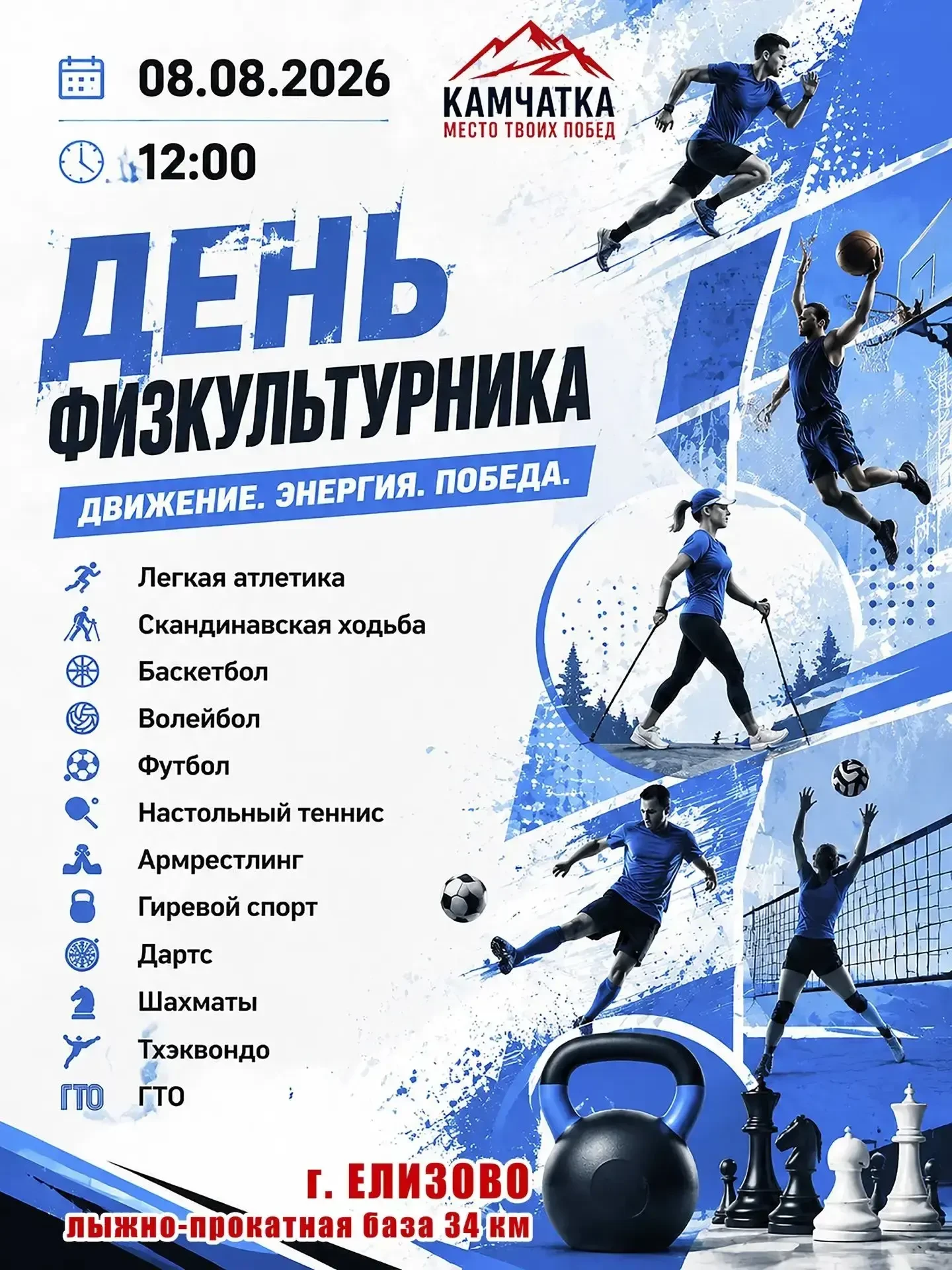 08.08.2026

12:00

КАМЧАТКА
МЕСТО ТВОИХ ПОБЕД

ДЕНЬ ФИЗКУЛЬТУРНИКА

ДВИЖЕНИЕ. ЭНЕРГИЯ. ПОБЕДА.

Легкая атлетика
Скандинавская ходьба
Баскетбол
Волейбол
Футбол
Настольный теннис
Армрестлинг
Гиревой спорт
Дартс
Шахматы
Тхэквондо
ГТО ГТО

г. ЕЛИЗОВО
лыжно-прокатная база 34 км